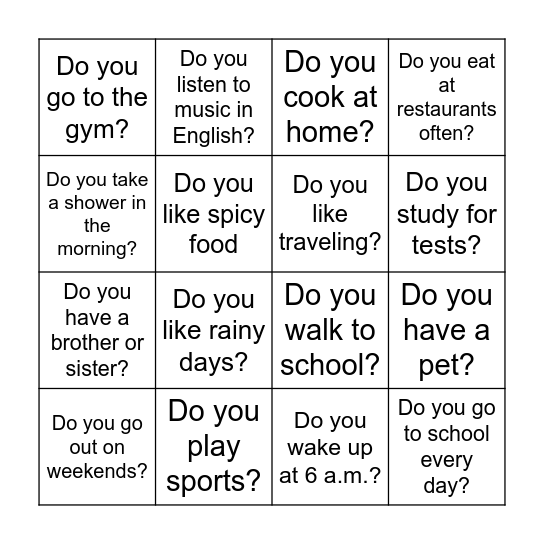 | | | | |
|---|---|---|---|
| Do you go to the gym? | Do you listen to music in English? | Do you cook at home? | Do you eat at restaurants often? |
| Do you take a shower in the morning? | Do you like spicy food | Do you like traveling? | Do you study for tests? |
| Do you have a brother or sister? | Do you like rainy days? | Do you walk to school? | Do you have a pet? |
| Do you go out on weekends? | Do you play sports? | Do you wake up at 6 a.m.? | Do you go to school every day? |